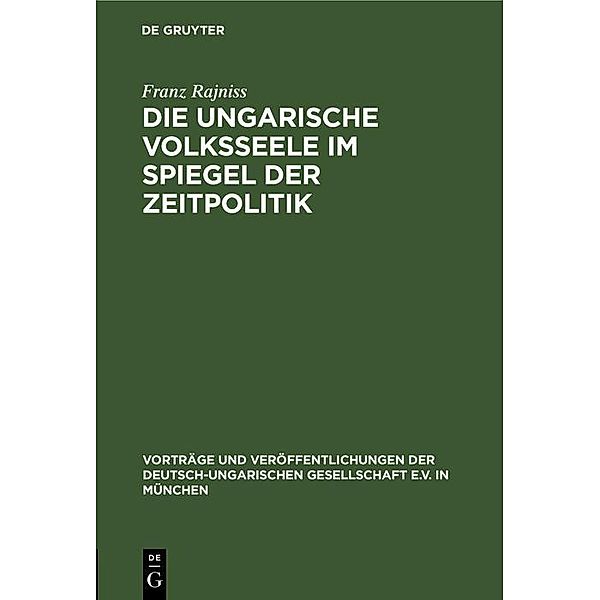 DE GRUYTER

Franz Rajniss

DIE UNGARISCHE VOLKSSEELE IM SPIEGEL DER ZEITPOLITIK

VORTRÄGE UND VERÖFFENTLICHUNGEN DER DEUTSCH-UNGARISCHEN GESELLSCHAFT E.V. IN MÜNCHEN

DE G